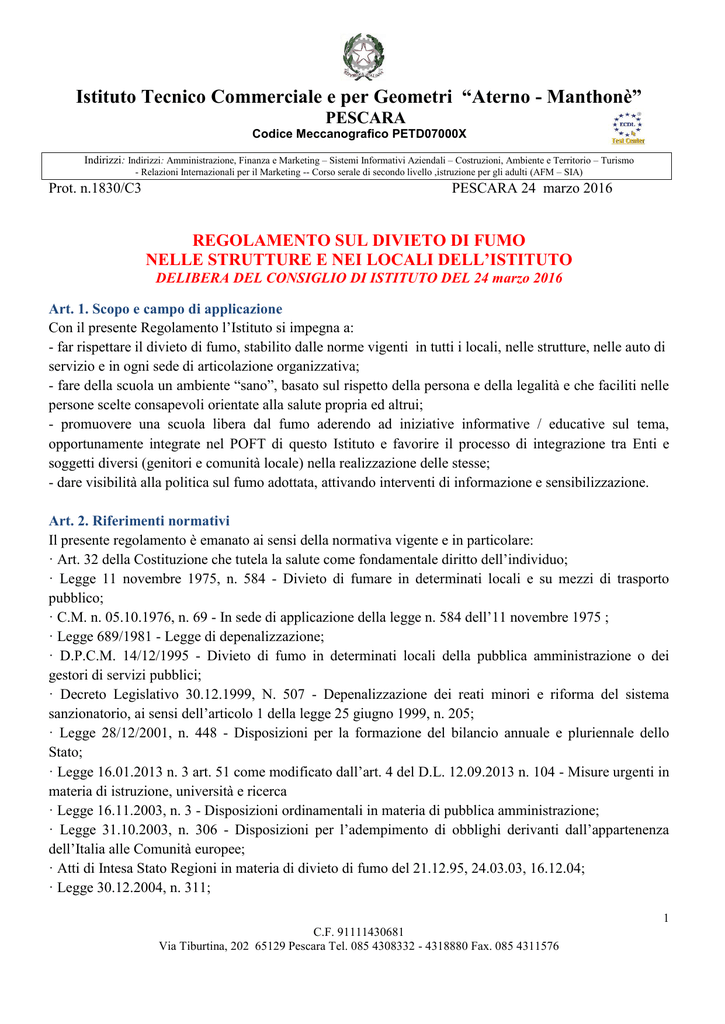 Istituto Tecnico Commerciale e per Geometri “Aterno - Manthonè”
PESCARA
Codice Meccanografico PETD07000X

ECDL
Test Center

Indirizzi: Indirizzi: Amministrazione, Finanza e Marketing – Sistemi Informativi Aziendali – Costruzioni, Ambiente e Territorio – Turismo - Relazioni Internazionali per il Marketing -- Corso serale di secondo livello ,istruzione per gli adulti (AFM – SIA)

Prot. n.1830/C3 PESCARA 24 marzo 2016

REGOLAMENTO SUL DIVIETO DI FUMO
NELLE STRUTTURE E NEI LOCALI DELL’ISTITUTO
DELIBERA DEL CONSIGLIO DI ISTITUTO DEL 24 marzo 2016

Art. 1. Scopo e campo di applicazione
Con il presente Regolamento l’Istituto si impegna a:
- far rispettare il divieto di fumo, stabilito dalle norme vigenti in tutti i locali, nelle strutture, nelle auto di servizio e in ogni sede di articolazione organizzativa;
- fare della scuola un ambiente “sano”, basato sul rispetto della persona e della legalità e che faciliti nelle persone scelte consapevoli orientate alla salute propria ed altrui;
- promuovere una scuola libera dal fumo aderendo ad iniziative informative / educative sul tema, opportunamente integrate nel POFT di questo Istituto e favorire il processo di integrazione tra Enti e soggetti diversi (genitori e comunità locale) nella realizzazione delle stesse;
- dare visibilità alla politica sul fumo adottata, attivando interventi di informazione e sensibilizzazione.

Art. 2. Riferimenti normativi
Il presente regolamento è emanato ai sensi della normativa vigente e in particolare:
· Art. 32 della Costituzione che tutela la salute come fondamentale diritto dell’individuo;
· Legge 11 novembre 1975, n. 584 - Divieto di fumare in determinati locali e su mezzi di trasporto pubblico;
· C.M. n. 05.10.1976, n. 69 - In sede di applicazione della legge n. 584 dell’11 novembre 1975 ;
· Legge 689/1981 - Legge di depenalizzazione;
· D.P.C.M. 14/12/1995 - Divieto di fumo in determinati locali della pubblica amministrazione o dei gestori di servizi pubblici;
· Decreto Legislativo 30.12.1999, N. 507 - Depenalizzazione dei reati minori e riforma del sistema sanzionatorio, ai sensi dell’articolo 1 della legge 25 giugno 1999, n. 205;
· Legge 28/12/2001, n. 448 - Disposizioni per la formazione del bilancio annuale e pluriennale dello Stato;
· Legge 16.01.2013 n. 3 art. 51 come modificato dall’art. 4 del D.L. 12.09.2013 n. 104 - Misure urgenti in materia di istruzione, università e ricerca
· Legge 16.11.2003, n. 3 - Disposizioni ordinamentali in materia di pubblica amministrazione;
· Legge 31.10.2003, n. 306 - Disposizioni per l’adempimento di obblighi derivanti dall’appartenenza dell’Italia alle Comunità europee;
· Atti di Intesa Stato Regioni in materia di divieto di fumo del 21.12.95, 24.03.03, 16.12.04;
· Legge 30.12.2004, n. 311;

1

C.F. 91111430681
Via Tiburtina, 202 65129 Pescara Tel. 085 4308332 - 4318880 Fax. 085 4311576